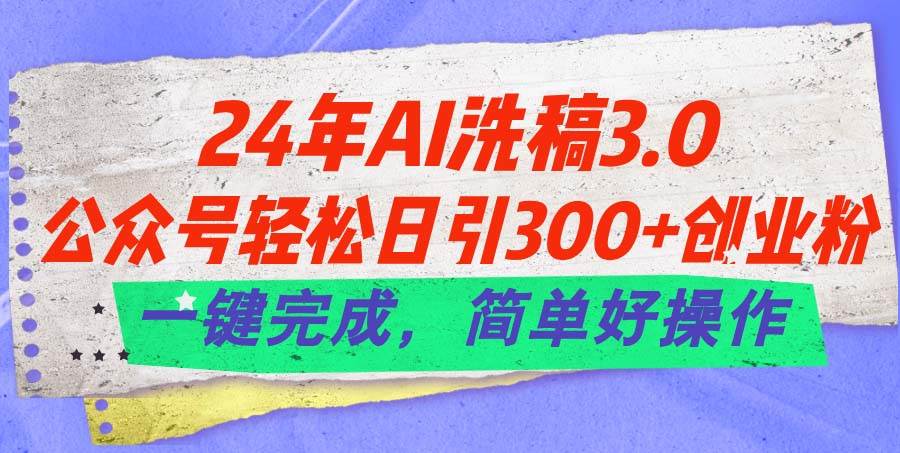 24年AI洗稿3.0
公众号轻松日引300+创业粉
一键完成，简单好操作